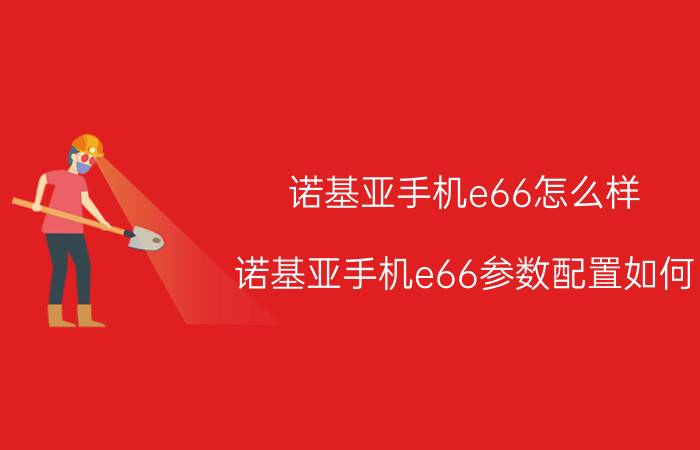 诺基亚手机e66怎么样

诺基亚手机e66参数配置如何